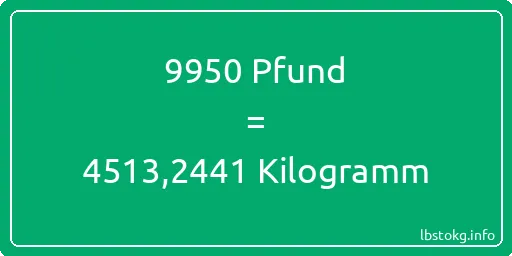 9950 Pfund
=
4513,2441 Kilogramm

lbstokg.info